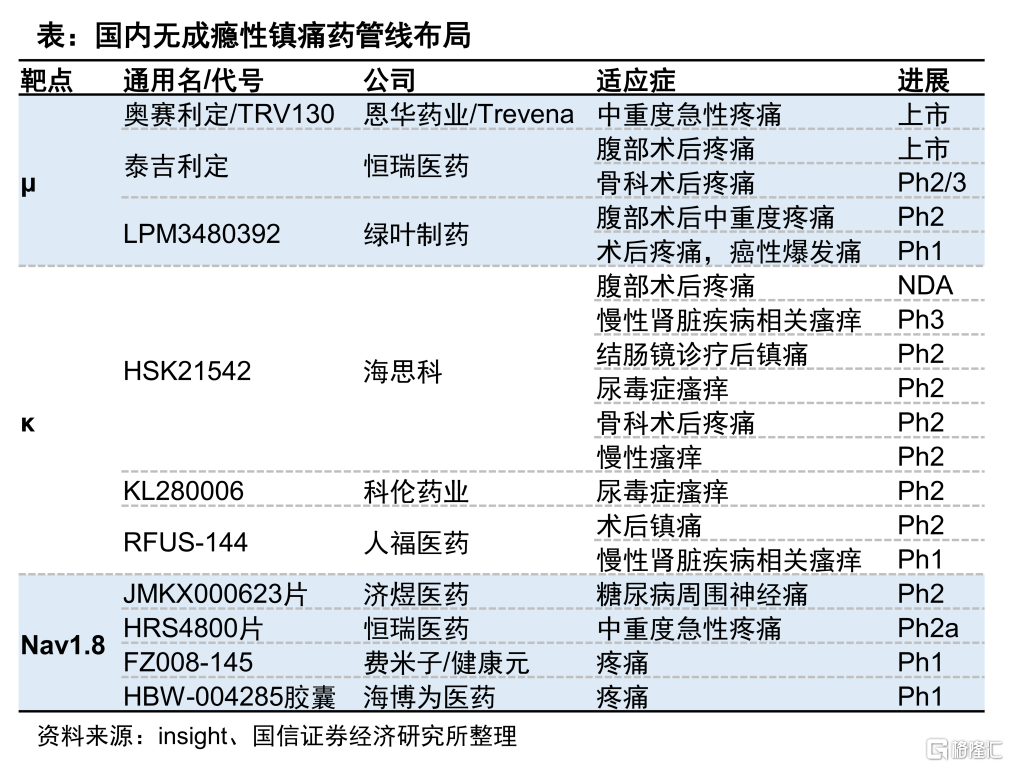 表：国内无成瘾性镇痛药管线布局

| 靶点 | 通用名/代号 | 公司 | 适应症 | 进展 |
|---|---|---|---|---|
| μ | 奥赛利定/TRV130 | 恩华药业/Trevena | 中重度急性疼痛 | 上市 |
|  | 泰吉利定 | 恒瑞医药 | 腹部术后疼痛 | 上市 |
|  |  |  | 骨科术后疼痛 | Ph2/3 |
|  | LPM3480392 | 绿叶制药 | 腹部术后中重度疼痛 | Ph2 |
|  |  |  | 术后疼痛，癌性爆发痛 | Ph1 |
| κ | HSK21542 | 海思科 | 腹部术后疼痛 | NDA |
|  |  |  | 慢性肾脏疾病相关瘙痒 | Ph3 |
|  |  |  | 结肠镜诊疗后镇痛 | Ph2 |
|  |  |  | 尿毒症瘙痒 | Ph2 |
|  |  |  | 骨科术后疼痛 | Ph2 |
|  |  |  | 慢性瘙痒 | Ph2 |
|  | KL280006 | 科伦药业 | 尿毒症瘙痒 | Ph2 |
|  | RFUS-144 | 人福医药 | 术后镇痛 | Ph2 |
|  |  |  | 慢性肾脏疾病相关瘙痒 | Ph1 |
| Nav1.8 | JMKX000623片 | 济煜医药 | 糖尿病周围神经痛 | Ph2 |
|  | HRS4800片 | 恒瑞医药 | 中重度急性疼痛 | Ph2a |
|  | FZ008-145 | 费米子/健康元 | 疼痛 | Ph1 |
|  | HBW-004285胶囊 | 海博为医药 | 疼痛 | Ph1 |

资料来源：insight、国信证券经济研究所整理

格隆汇